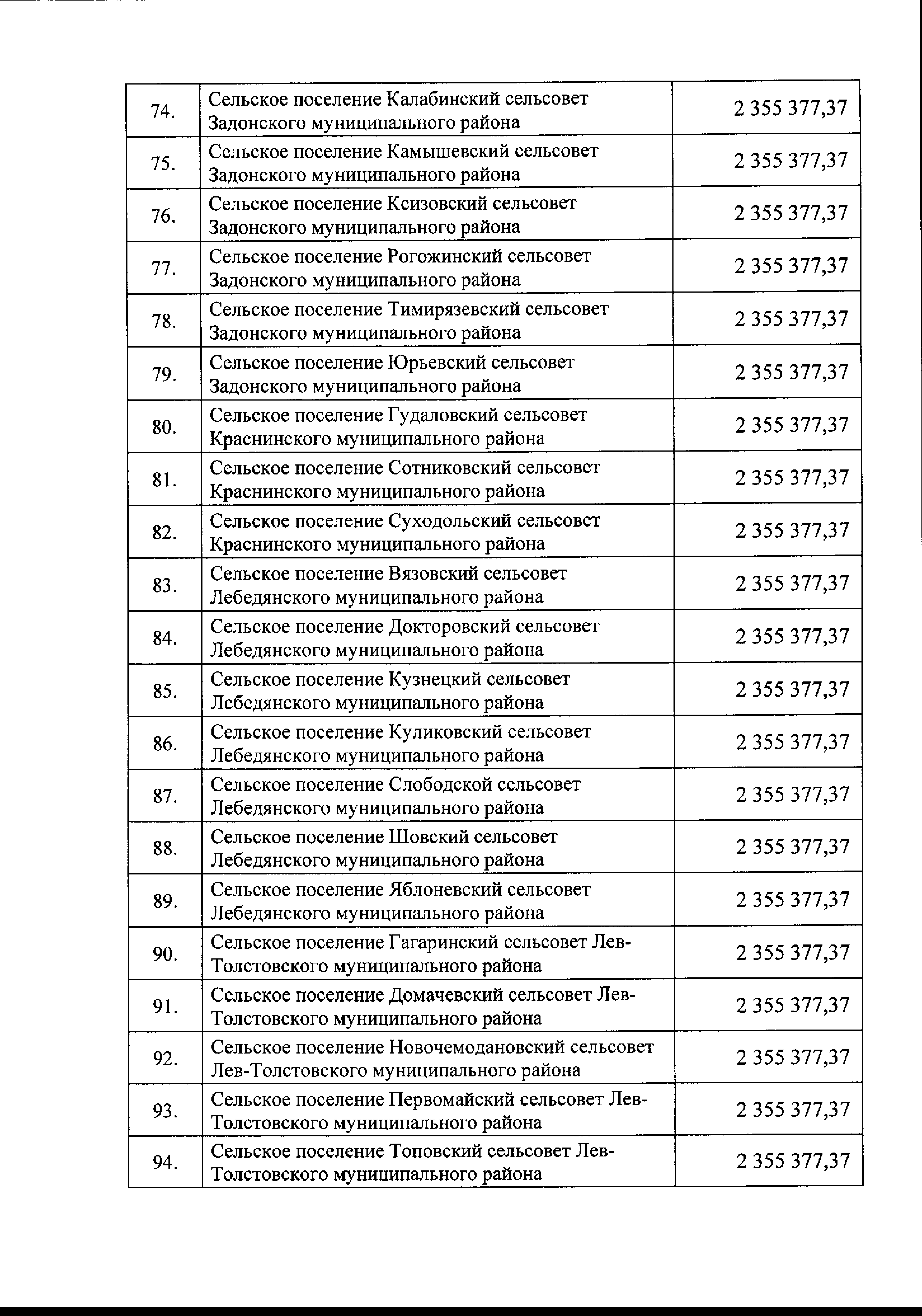 | | | |
|---|---|---|
| 74. | Сельское поселение Калабинский сельсовет Задонского муниципального района | 2 355 377,37 |
| 75. | Сельское поселение Камышевский сельсовет Задонского муниципального района | 2 355 377,37 |
| 76. | Сельское поселение Ксизовский сельсовет Задонского муниципального района | 2 355 377,37 |
| 77. | Сельское поселение Рогожинский сельсовет Задонского муниципального района | 2 355 377,37 |
| 78. | Сельское поселение Тимирязевский сельсовет Задонского муниципального района | 2 355 377,37 |
| 79. | Сельское поселение Юрьевский сельсовет Задонского муниципального района | 2 355 377,37 |
| 80. | Сельское поселение Гудаловский сельсовет Краснинского муниципального района | 2 355 377,37 |
| 81. | Сельское поселение Сотниковский сельсовет Краснинского муниципального района | 2 355 377,37 |
| 82. | Сельское поселение Суходольский сельсовет Краснинского муниципального района | 2 355 377,37 |
| 83. | Сельское поселение Вязовский сельсовет Лебедянского муниципального района | 2 355 377,37 |
| 84. | Сельское поселение Докторовский сельсовет Лебедянского муниципального района | 2 355 377,37 |
| 85. | Сельское поселение Кузнецкий сельсовет Лебедянского муниципального района | 2 355 377,37 |
| 86. | Сельское поселение Куликовский сельсовет Лебедянского муниципального района | 2 355 377,37 |
| 87. | Сельское поселение Слободской сельсовет Лебедянского муниципального района | 2 355 377,37 |
| 88. | Сельское поселение Шовский сельсовет Лебедянского муниципального района | 2 355 377,37 |
| 89. | Сельское поселение Яблоневский сельсовет Лебедянского муниципального района | 2 355 377,37 |
| 90. | Сельское поселение Гагаринский сельсовет Лев-Толстовского муниципального района | 2 355 377,37 |
| 91. | Сельское поселение Домачевский сельсовет Лев-Толстовского муниципального района | 2 355 377,37 |
| 92. | Сельское поселение Новочемодановский сельсовет Лев-Толстовского муниципального района | 2 355 377,37 |
| 93. | Сельское поселение Первомайский сельсовет Лев-Толстовского муниципального района | 2 355 377,37 |
| 94. | Сельское поселение Топовский сельсовет Лев-Толстовского муниципального района | 2 355 377,37 |